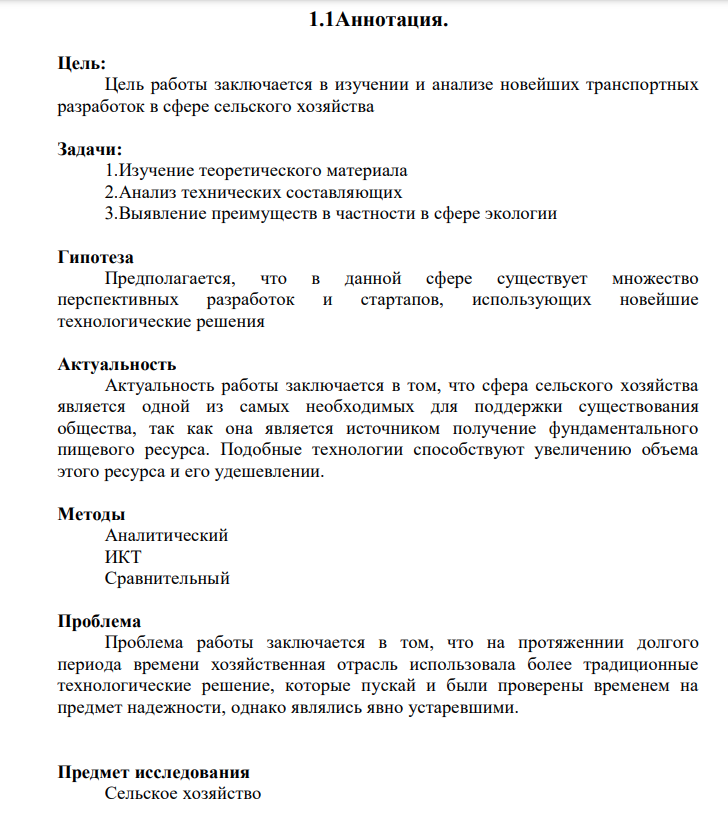 1.1Аннотация.

Цель:

Цель работы заключается в изучении и анализе новейших транспортных разработок в сфере сельского хозяйства

Задачи:

1.Изучение теоретического материала
2.Анализ технических составляющих
3.Выявление преимуществ в частности в сфере экологии

Гипотеза

Предполагается, что в данной сфере существует множество перспективных разработок и стартапов, использующих новейшие технологические решения

Актуальность

Актуальность работы заключается в том, что сфера сельского хозяйства является одной из самых необходимых для поддержки существования общества, так как она является источником получение фундаментального пищевого ресурса. Подобные технологии способствуют увеличению объема этого ресурса и его удешевлении.

Методы

Аналитический
ИКТ
Сравнительный

Проблема

Проблема работы заключается в том, что на протяженнии долгого периода времени хозяйственная отрасль использовала более традиционные технологические решение, которые пускай и были проверены временем на предмет надежности, однако являлись явно устаревшими.

Предмет исследования

Сельское хозяйство